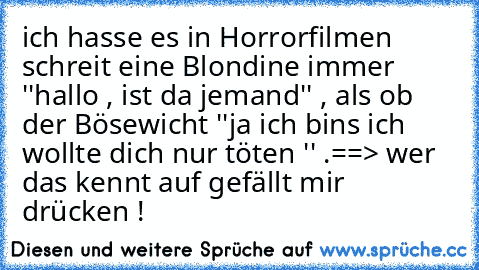 ich hasse es in Horrorfilmen schreit eine Blondine immer ''hallo , ist da jemand'' , als ob der Bösewicht ''ja ich bins ich wollte dich nur töten '' .==> wer das kennt auf gefällt mir drücken !

Diesen und weitere Sprüche auf www.sprüche.cc